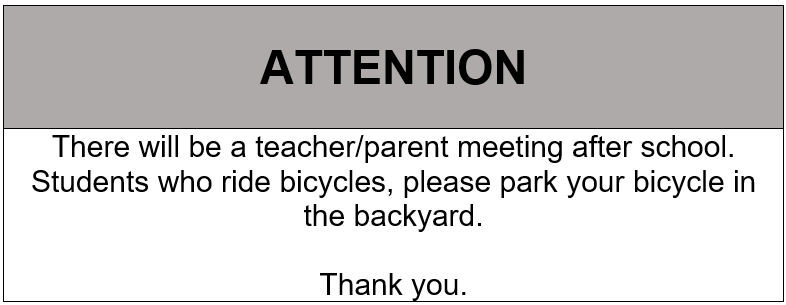 ATTENTION

There will be a teacher/parent meeting after school. Students who ride bicycles, please park your bicycle in the backyard.

Thank you.